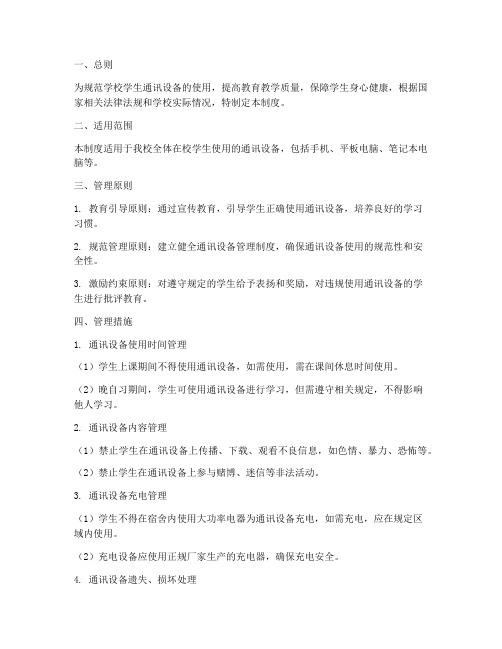 一、总则

为规范学校学生通讯设备的使用，提高教育教学质量，保障学生身心健康，根据国家相关法律法规和学校实际情况，特制定本制度。

二、适用范围

本制度适用于我校全体在校学生使用的通讯设备，包括手机、平板电脑、笔记本电脑等。

三、管理原则

1. 教育引导原则：通过宣传教育，引导学生正确使用通讯设备，培养良好的学习习惯。

2. 规范管理原则：建立健全通讯设备管理制度，确保通讯设备使用的规范性和安全性。

3. 激励约束原则：对遵守规定的学生给予表扬和奖励，对违规使用通讯设备的学生进行批评教育。

四、管理措施

1. 通讯设备使用时间管理

（1）学生上课期间不得使用通讯设备，如需使用，需在课间休息时间使用。

（2）晚自习期间，学生可使用通讯设备进行学习，但需遵守相关规定，不得影响他人学习。

2. 通讯设备内容管理

（1）禁止学生在通讯设备上传播、下载、观看不良信息，如色情、暴力、恐怖等。

（2）禁止学生在通讯设备上参与赌博、迷信等非法活动。

3. 通讯设备充电管理

（1）学生不得在宿舍内使用大功率电器为通讯设备充电，如需充电，应在规定区域内使用。

（2）充电设备应使用正规厂家生产的充电器，确保充电安全。

4. 通讯设备遗失、损坏处理